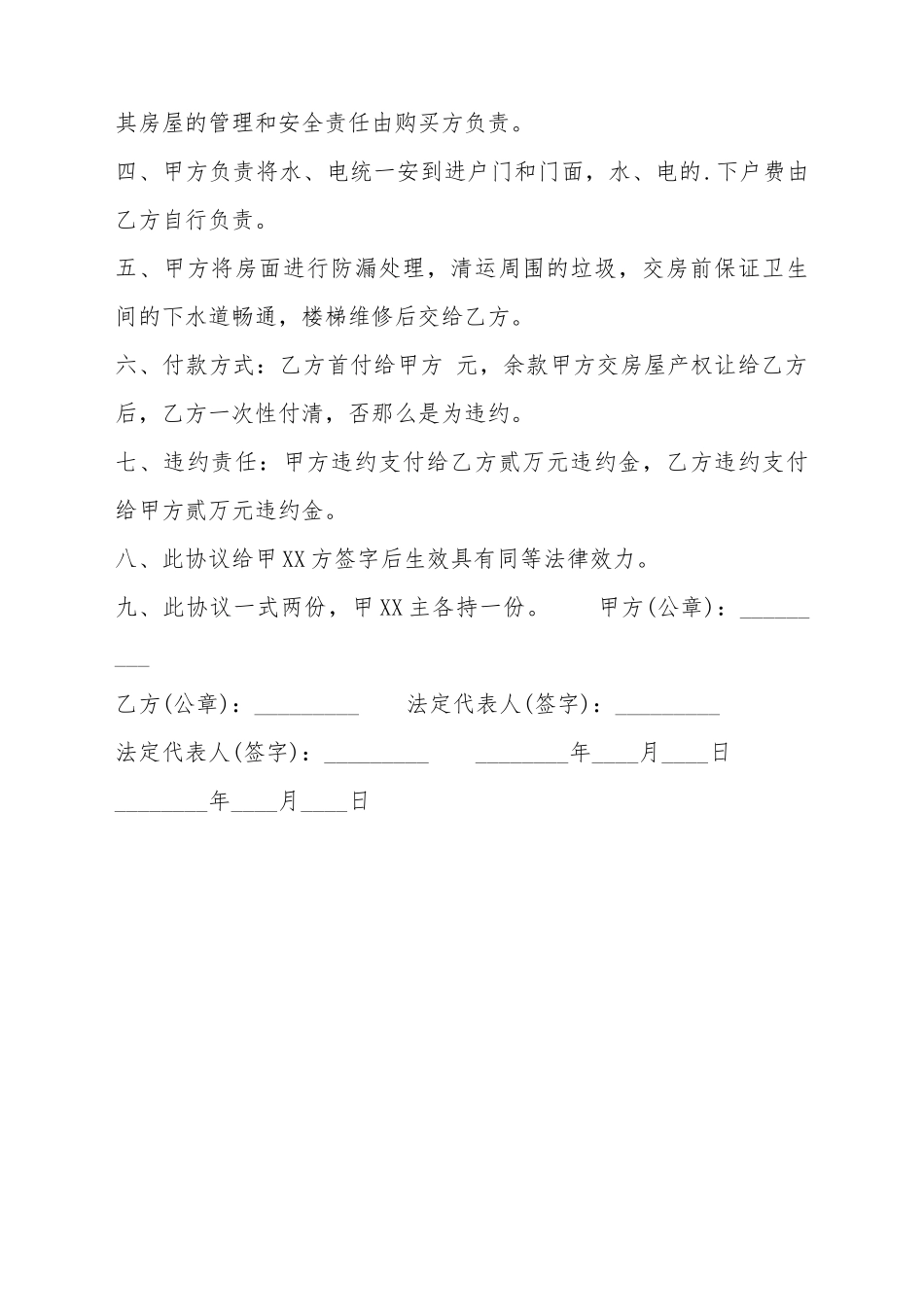 其房屋的管理和安全责任由购买方负责。

四、甲方负责将水、电统一安到进户门和门面，水、电的.下户费由乙方自行负责。

五、甲方将房面进行防漏处理，清运周围的垃圾，交房前保证卫生间的下水道畅通，楼梯维修后交给乙方。

六、付款方式：乙方首付给甲方 元，余款甲方交房屋产权让给乙方后，乙方一次性付清，否那么是为违约。

七、违约责任：甲方违约支付给乙方贰万元违约金，乙方违约支付给甲方贰万元违约金。

八、此协议给甲XX方签字后生效具有同等法律效力。

九、此协议一式两份，甲XX主各持一份。 甲方(公章)：____

乙方(公章)：____ 法定代表人(签字)：____

法定代表人(签字)：____ ____年____月____日

____年____月____日